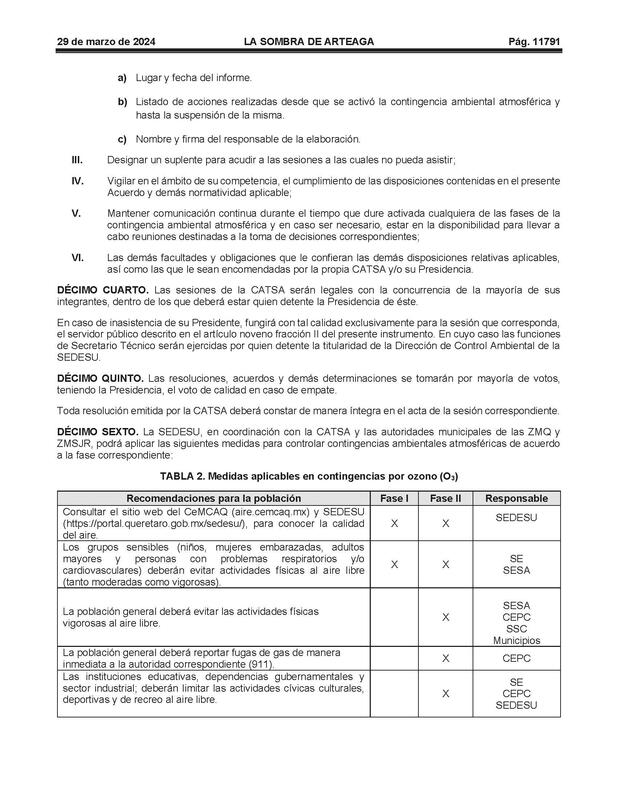 29 de marzo de 2024 LA SOMBRA DE ARTEAGA Pág. 11791

a) Lugar y fecha del informe.

b) Listado de acciones realizadas desde que se activó la contingencia ambiental atmosférica y hasta la suspensión de la misma.

c) Nombre y firma del responsable de la elaboración.

III. Designar un suplente para acudir a las sesiones a las cuales no pueda asistir;

IV. Vigilar en el ámbito de su competencia, el cumplimiento de las disposiciones contenidas en el presente Acuerdo y demás normatividad aplicable;

V. Mantener comunicación continua durante el tiempo que dure activada cualquiera de las fases de la contingencia ambiental atmosférica y en caso ser necesario, estar en la disponibilidad para llevar a cabo reuniones destinadas a la toma de decisiones correspondientes;

VI. Las demás facultades y obligaciones que le confieran las demás disposiciones relativas aplicables, así como las que le sean encomendadas por la propia CATSA y/o su Presidencia.

DÉCIMO CUARTO. Las sesiones de la CATSA serán legales con la concurrencia de la mayoría de sus integrantes, dentro de los que deberá estar quien detente la Presidencia de éste.

En caso de inasistencia de su Presidente, fungirá con tal calidad exclusivamente para la sesión que corresponda, el servidor público descrito en el artículo noveno fracción II del presente instrumento. En cuyo caso las funciones de Secretario Técnico serán ejercidas por quien detente la titularidad de la Dirección de Control Ambiental de la SEDESU.

DÉCIMO QUINTO. Las resoluciones, acuerdos y demás determinaciones se tomarán por mayoría de votos, teniendo la Presidencia, el voto de calidad en caso de empate.

Toda resolución emitida por la CATSA deberá constar de manera íntegra en el acta de la sesión correspondiente.

DÉCIMO SEXTO. La SEDESU, en coordinación con la CATSA y las autoridades municipales de las ZMQ y ZMSJR, podrá aplicar las siguientes medidas para controlar contingencias ambientales atmosféricas de acuerdo a la fase correspondiente:

TABLA 2. Medidas aplicables en contingencias por ozono ($O_3$)

| Recomendaciones para la población | Fase I | Fase II | Responsable |
|---|---|---|---|
| Consultar el sitio web del CeMCAQ (aire.cemcaq.mx) y SEDESU (https://portal.queretaro.gob.mx/sedesu/), para conocer la calidad del aire. | X | X | SEDESU |
| Los grupos sensibles (niños, mujeres embarazadas, adultos mayores y personas con problemas respiratorios y/o cardiovasculares) deberán evitar actividades físicas al aire libre (tanto moderadas como vigorosas). | X | X | SE SESA |
| La población general deberá evitar las actividades físicas vigorosas al aire libre. | | X | SESA CEPC SSC Municipios |
| La población general deberá reportar fugas de gas de manera inmediata a la autoridad correspondiente (911). | | X | CEPC |
| Las instituciones educativas, dependencias gubernamentales y sector industrial; deberán limitar las actividades cívicas culturales, deportivas y de recreo al aire libre. | | X | SE CEPC SEDESU |